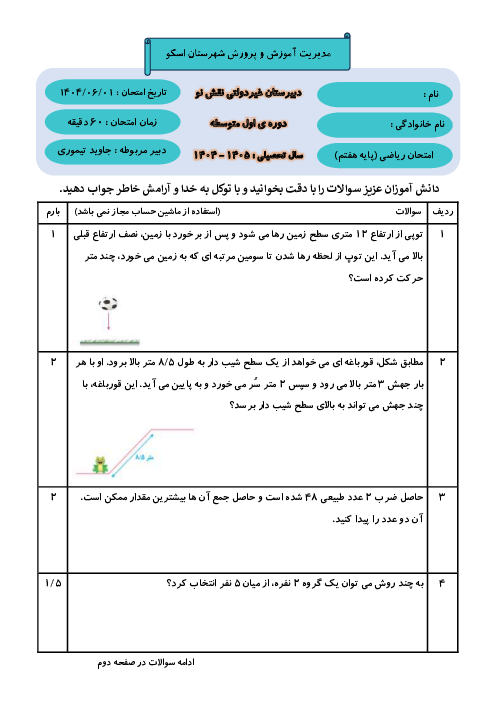 مدیریت آموزش و پرورش شهرستان اسکو

نام :

نام خانوادگی :

امتحان ریاضی (پایه هفتم)

دبیرستان غیردولتی نقش نو

دوره ی اول متوسطه

سال تحصیلی : ۱۴۰۵ - ۱۴۰۴

تاریخ امتحان : ۱۴۰۴/۰۶/۰۱

زمان امتحان : ۶۰ دقیقه

دبیر مربوطه : جاوید تیموری

دانش آموزان عزیز سوالات را با دقت بخوانید و با توکل به خدا و آرامش خاطر جواب دهید.

| ردیف | سوالات (استفاده از ماشین حساب مجاز نمی باشد) | بارم |
|---|---|---|
| ۱ | توپی از ارتفاع ۱۲ متری سطح زمین رها می شود و پس از برخورد با زمین، نصف ارتفاع قبلی بالا می آید. این توپ از لحظه رها شدن تا سومین مرتبه ای که به زمین می خورد، چند متر حرکت کرده است؟ | ۱ |
| ۲ | مطابق شکل، قورباغه ای می خواهد از یک سطح شیب دار به طول ۸/۵ متر بالا برود. او با هر بار جهش ۳ متر بالا می رود و سپس ۲ متر سُر می خورد و به پایین می آید. این قورباغه، با چند جهش می تواند به بالای سطح شیب دار برسد؟ ۸/۵ متر | ۲ |
| ۳ | حاصل ضرب ۲ عدد طبیعی ۴۸ شده است و حاصل جمع آن ها بیشترین مقدار ممکن است. آن دو عدد را پیدا کنید. | ۲ |
| ۴ | به چند روش می توان یک گروه ۲ نفره، از میان ۵ نفر انتخاب کرد؟ | ۱/۵ |

ادامه سوالات در صفحه دوم